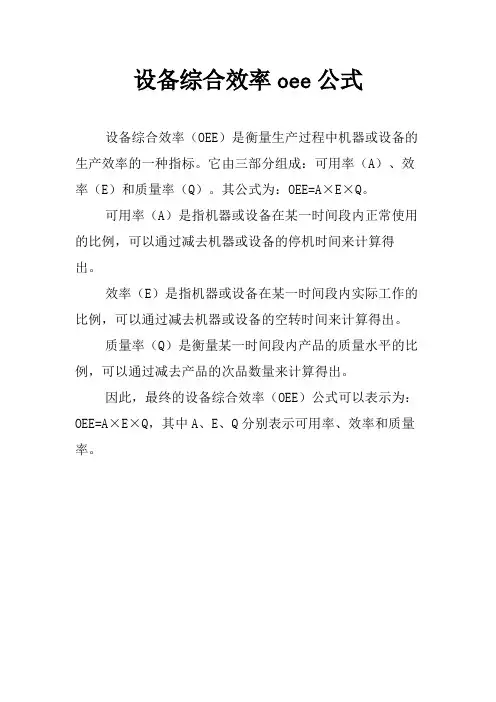 设备综合效率 oee 公式

设备综合效率（OEE）是衡量生产过程中机器或设备的生产效率的一种指标。它由三部分组成：可用率（A）、效率（E）和质量率（Q）。其公式为：OEE=A×E×Q。

可用率（A）是指机器或设备在某一时间段内正常使用的比例，可以通过减去机器或设备的停机时间来计算得出。

效率（E）是指机器或设备在某一时间段内实际工作的比例，可以通过减去机器或设备的空转时间来计算得出。

质量率（Q）是衡量某一时间段内产品的质量水平的比例，可以通过减去产品的次品数量来计算得出。

因此，最终的设备综合效率（OEE）公式可以表示为：OEE=A×E×Q，其中 A、E、Q 分别表示可用率、效率和质量率。